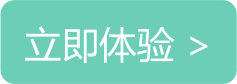 立即体验 >